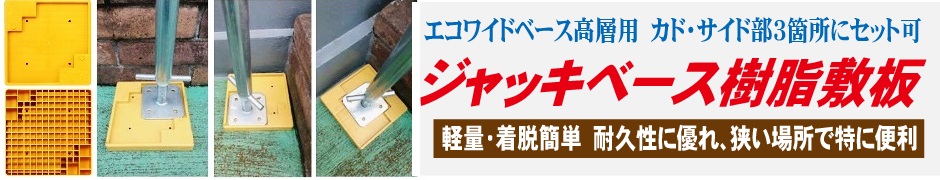 エコワイドベース高層用　カド・サイド部3箇所にセット可

ジャッキベース樹脂敷板

軽量・着脱簡単　耐久性に優れ、狭い場所で特に便利